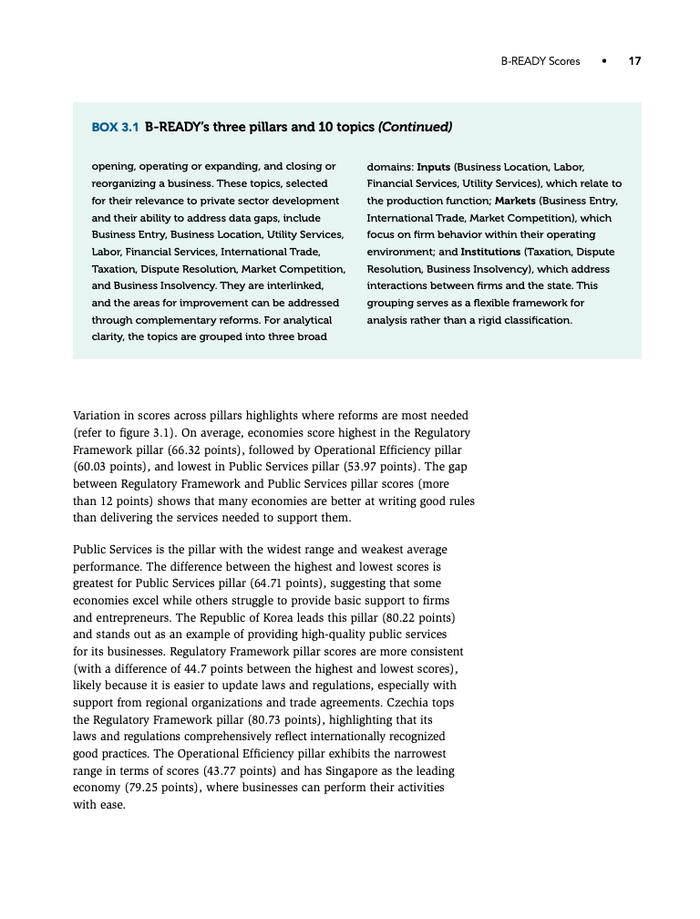 B-READY Scores • 17

BOX 3.1 B-READY's three pillars and 10 topics (Continued)

opening, operating or expanding, and closing or reorganizing a business. These topics, selected for their relevance to private sector development and their ability to address data gaps, include Business Entry, Business Location, Utility Services, Labor, Financial Services, International Trade, Taxation, Dispute Resolution, Market Competition, and Business Insolvency. They are interlinked, and the areas for improvement can be addressed through complementary reforms. For analytical clarity, the topics are grouped into three broad

domains: Inputs (Business Location, Labor, Financial Services, Utility Services), which relate to the production function; Markets (Business Entry, International Trade, Market Competition), which focus on firm behavior within their operating environment; and Institutions (Taxation, Dispute Resolution, Business Insolvency), which address interactions between firms and the state. This grouping serves as a flexible framework for analysis rather than a rigid classification.

Variation in scores across pillars highlights where reforms are most needed (refer to figure 3.1). On average, economies score highest in the Regulatory Framework pillar (66.32 points), followed by Operational Efficiency pillar (60.03 points), and lowest in Public Services pillar (53.97 points). The gap between Regulatory Framework and Public Services pillar scores (more than 12 points) shows that many economies are better at writing good rules than delivering the services needed to support them.

Public Services is the pillar with the widest range and weakest average performance. The difference between the highest and lowest scores is greatest for Public Services pillar (64.71 points), suggesting that some economies excel while others struggle to provide basic support to firms and entrepreneurs. The Republic of Korea leads this pillar (80.22 points) and stands out as an example of providing high-quality public services for its businesses. Regulatory Framework pillar scores are more consistent (with a difference of 44.7 points between the highest and lowest scores), likely because it is easier to update laws and regulations, especially with support from regional organizations and trade agreements. Czechia tops the Regulatory Framework pillar (80.73 points), highlighting that its laws and regulations comprehensively reflect internationally recognized good practices. The Operational Efficiency pillar exhibits the narrowest range in terms of scores (43.77 points) and has Singapore as the leading economy (79.25 points), where businesses can perform their activities with ease.